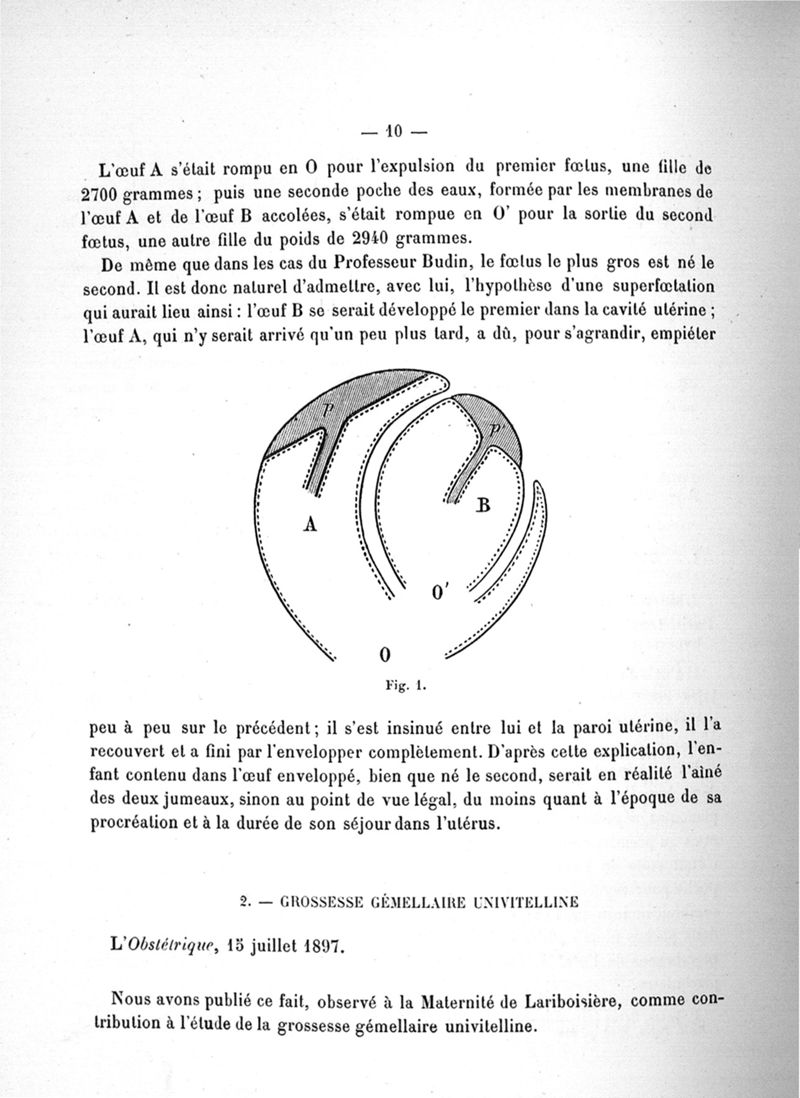 — 10 —

L'œuf A s'était rompu en O pour l'expulsion du premier fœtus, une fille de 2700 grammes ; puis une seconde poche des eaux, formée par les membranes de l'œuf A et de l'œuf B accolées, s'était rompue en O' pour la sortie du second fœtus, une autre fille du poids de 2940 grammes.

De même que dans les cas du Professeur Budin, le fœtus le plus gros est né le second. Il est donc naturel d'admettre, avec lui, l'hypothèse d'une superfœtation qui aurait lieu ainsi : l'œuf B se serait développé le premier dans la cavité utérine ; l'œuf A, qui n'y serait arrivé qu'un peu plus tard, a dû, pour s'agrandir, empiéter

P
P
A
B
O'
O
Fig. 1.

peu à peu sur le précédent ; il s'est insinué entre lui et la paroi utérine, il l'a recouvert et a fini par l'envelopper complètement. D'après cette explication, l'enfant contenu dans l'œuf enveloppé, bien que né le second, serait en réalité l'aîné des deux jumeaux, sinon au point de vue légal, du moins quant à l'époque de sa procréation et à la durée de son séjour dans l'utérus.

2. — GROSSESSE GÉMELLAIRE UNIVITELLINE

L'Obstétrique, 15 juillet 1897.

Nous avons publié ce fait, observé à la Maternité de Lariboisière, comme contribution à l'étude de la grossesse gémellaire univitelline.